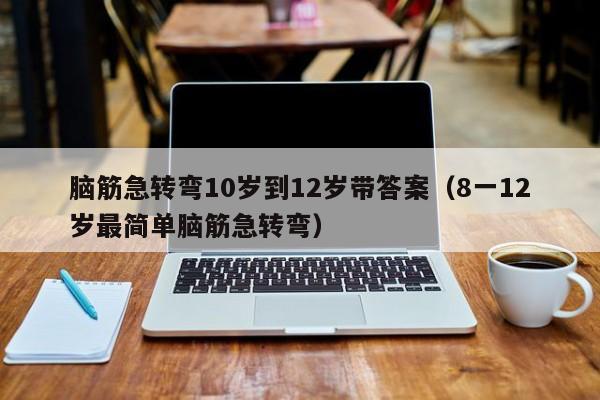 脑筋急转弯10岁到12岁带答案（8一12岁最简单脑筋急转弯）